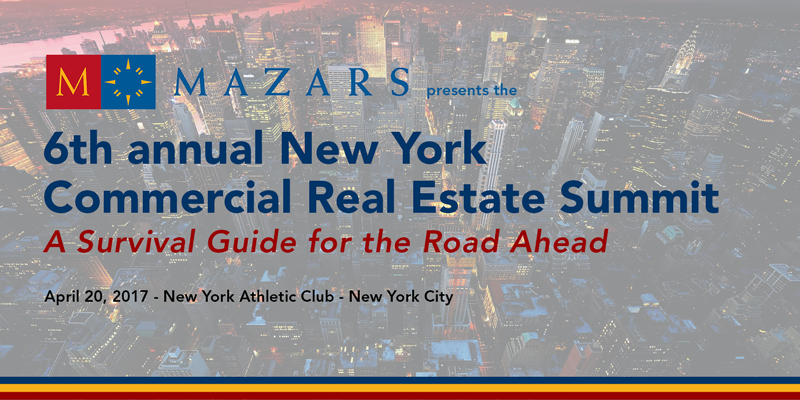 M MAZARS presents the

6th annual New York Commercial Real Estate Summit

A Survival Guide for the Road Ahead

April 20, 2017 - New York Athletic Club - New York City